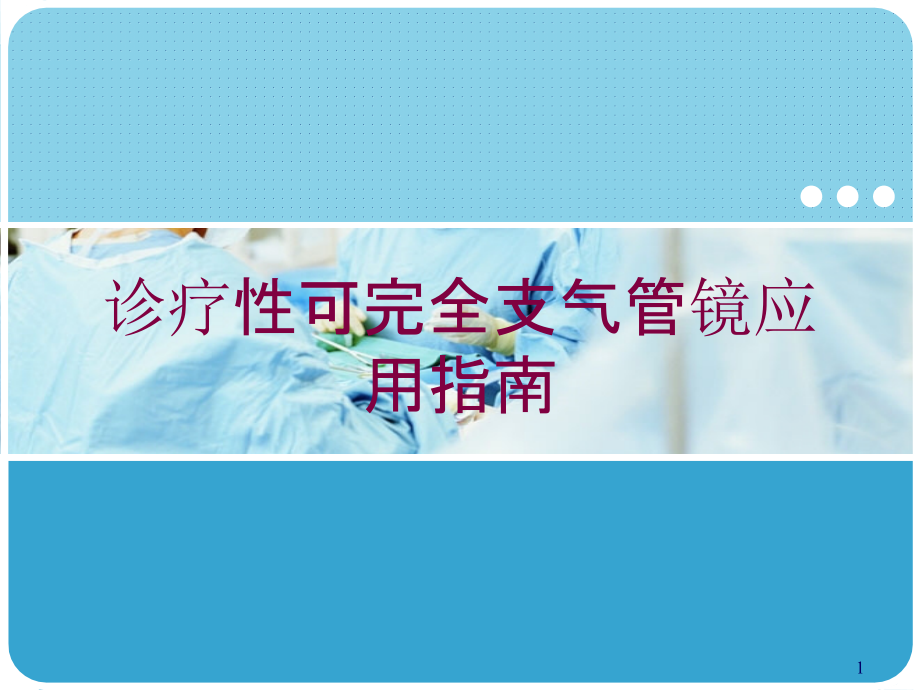 诊疗性可完全支气管镜应用指南

1